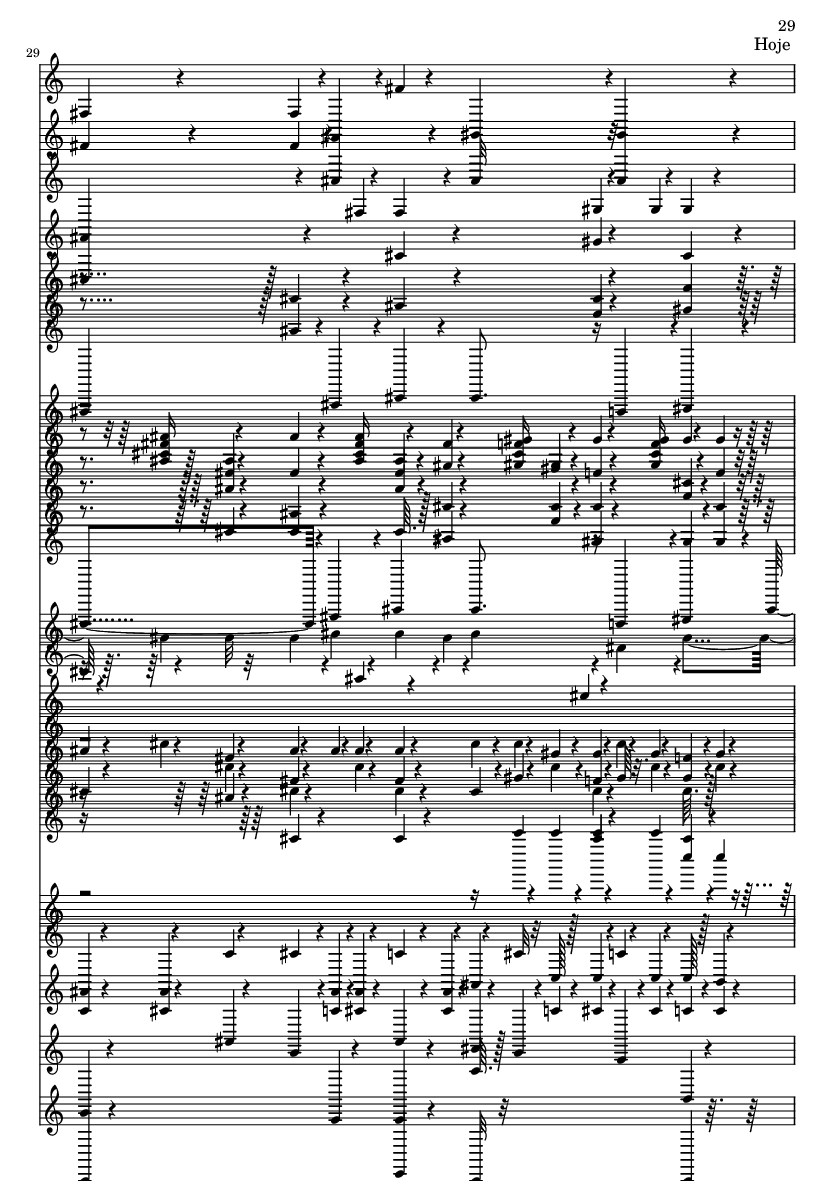 29
Hoje

29